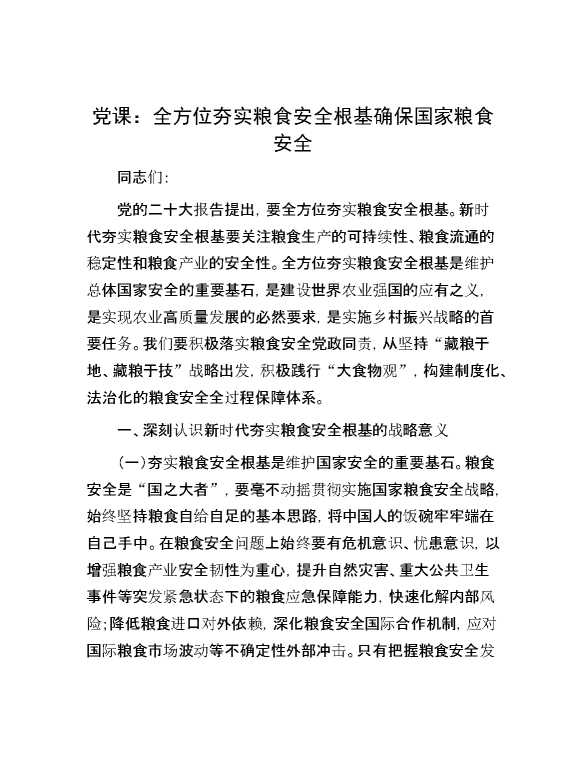 党课：全方位夯实粮食安全根基确保国家粮食安全

同志们：

党的二十大报告提出，要全方位夯实粮食安全根基。新时代夯实粮食安全根基要关注粮食生产的可持续性、粮食流通的稳定性和粮食产业的安全性。全方位夯实粮食安全根基是维护总体国家安全的重要基石，是建设世界农业强国的应有之义，是实现农业高质量发展的必然要求，是实施乡村振兴战略的首要任务。我们要积极落实粮食安全党政同责，从坚持“藏粮于地、藏粮于技”战略出发，积极践行“大食物观”，构建制度化、法治化的粮食安全全过程保障体系。

一、深刻认识新时代夯实粮食安全根基的战略意义

（一）夯实粮食安全根基是维护国家安全的重要基石。粮食安全是“国之大者”，要毫不动摇贯彻实施国家粮食安全战略，始终坚持粮食自给自足的基本思路，将中国人的饭碗牢牢端在自己手中。在粮食安全问题上始终要有危机意识、忧患意识，以增强粮食产业安全韧性为重心，提升自然灾害、重大公共卫生事件等突发紧急状态下的粮食应急保障能力，快速化解内部风险；降低粮食进口对外依赖，深化粮食安全国际合作机制，应对国际粮食市场波动等不确定性外部冲击。只有把握粮食安全发